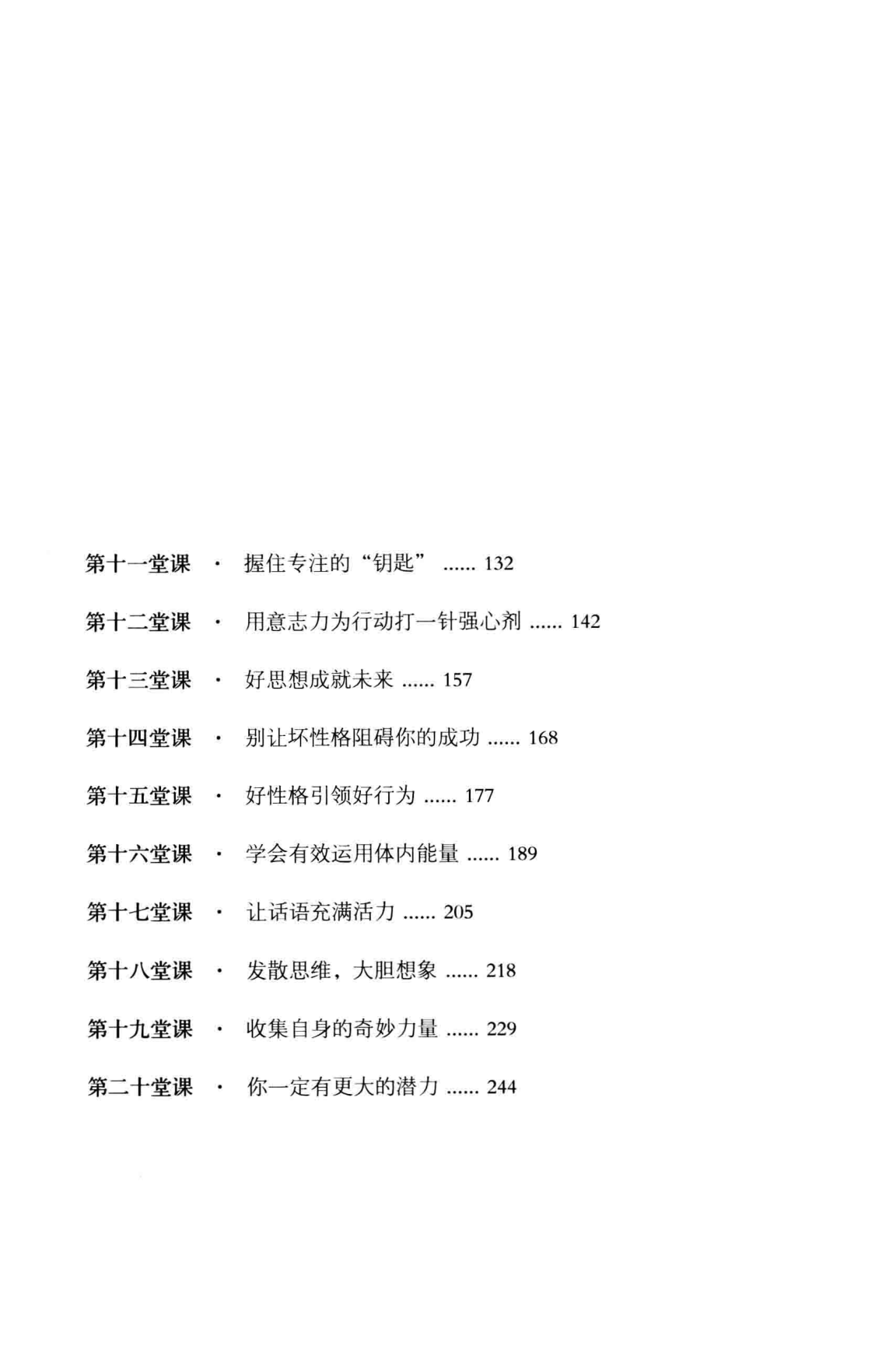 第十一堂课 · 握住专注的“钥匙” ...... 132

第十二堂课 · 用意志力为行动打一针强心剂 ...... 142

第十三堂课 · 好思想成就未来 ...... 157

第十四堂课 · 别让坏性格阻碍你的成功 ...... 168

第十五堂课 · 好性格引领好行为 ...... 177

第十六堂课 · 学会有效运用体内能量 ...... 189

第十七堂课 · 让话语充满活力 ...... 205

第十八堂课 · 发散思维，大胆想象 ...... 218

第十九堂课 · 收集自身的奇妙力量 ...... 229

第二十堂课 · 你一定有更大的潜力 ...... 244